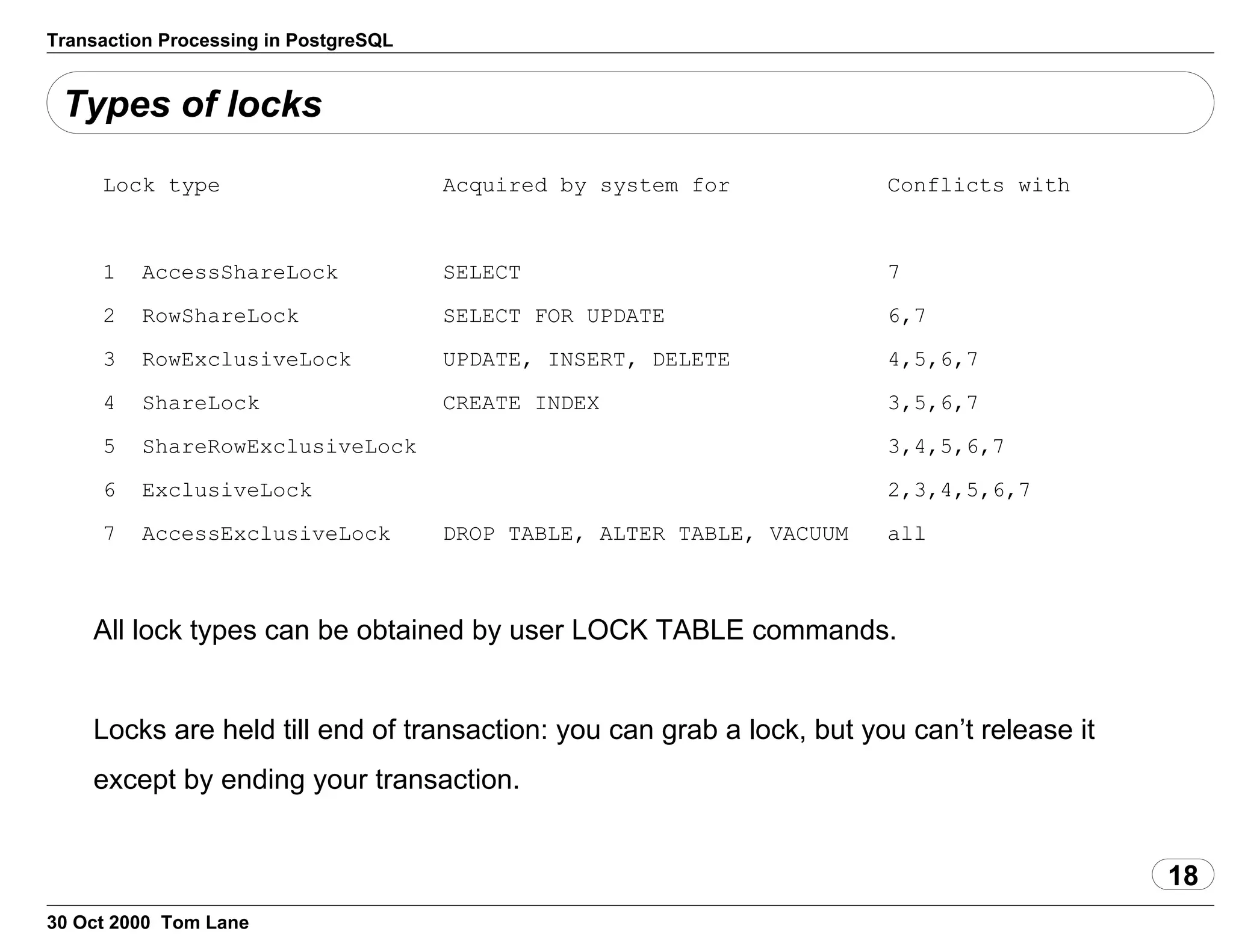 Transaction Processing in PostgreSQL

Types of locks

| Lock type | Acquired by system for | Conflicts with |
|---|---|---|
| 1 AccessShareLock | SELECT | 7 |
| 2 RowShareLock | SELECT FOR UPDATE | 6,7 |
| 3 RowExclusiveLock | UPDATE, INSERT, DELETE | 4,5,6,7 |
| 4 ShareLock | CREATE INDEX | 3,5,6,7 |
| 5 ShareRowExclusiveLock | | 3,4,5,6,7 |
| 6 ExclusiveLock | | 2,3,4,5,6,7 |
| 7 AccessExclusiveLock | DROP TABLE, ALTER TABLE, VACUUM | all |

All lock types can be obtained by user LOCK TABLE commands.

Locks are held till end of transaction: you can grab a lock, but you can’t release it except by ending your transaction.

18

30 Oct 2000 Tom Lane